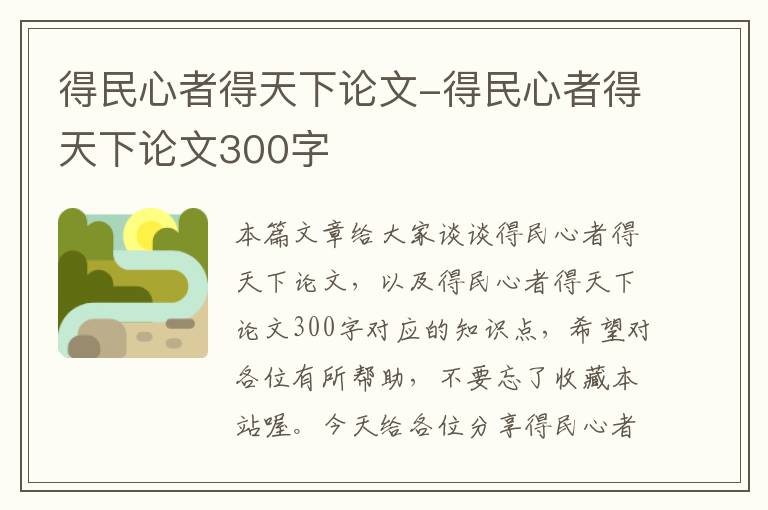 得民心者得天下论文-得民心者得天下论文300字

本篇文章给大家谈谈得民心者得天下论文，以及得民心者得天下论文300字对应的知识点，希望对各位有所帮助，不要忘了收藏本站喔。今天给各位分享得民心者